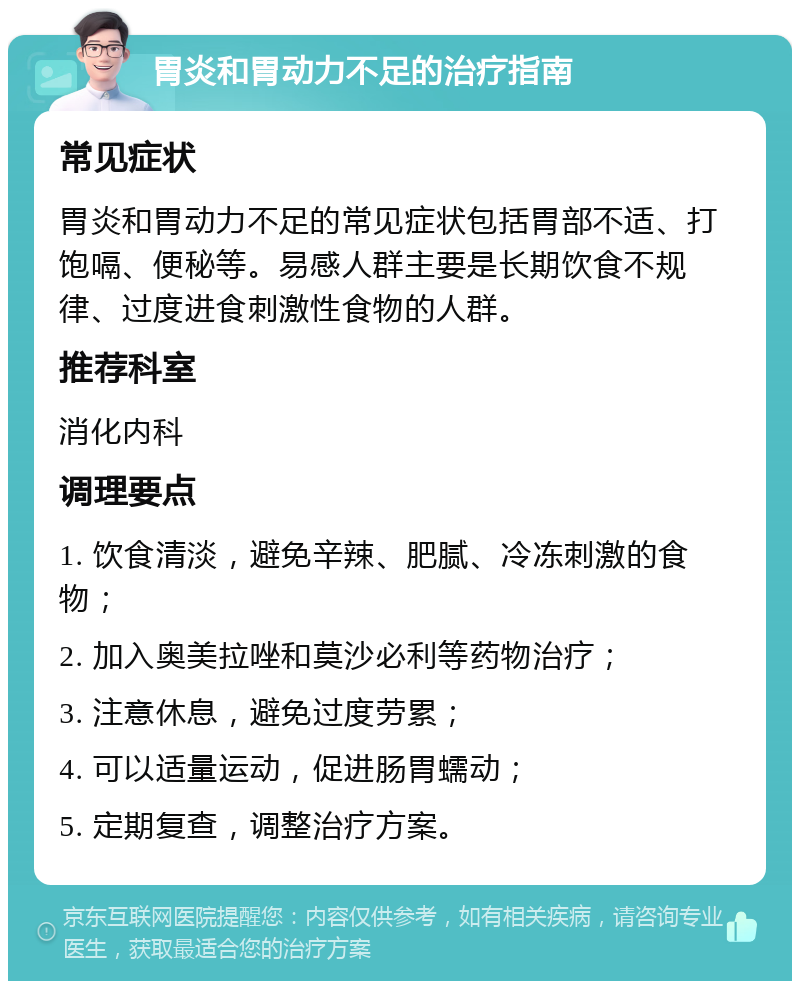 胃炎和胃动力不足的治疗指南

常见症状

胃炎和胃动力不足的常见症状包括胃部不适、打饱嗝、便秘等。易感人群主要是长期饮食不规律、过度进食刺激性食物的人群。

推荐科室

消化内科

调理要点

1. 饮食清淡，避免辛辣、肥腻、冷冻刺激的食物；

2. 加入奥美拉唑和莫沙必利等药物治疗；

3. 注意休息，避免过度劳累；

4. 可以适量运动，促进肠胃蠕动；

5. 定期复查，调整治疗方案。

京东互联网医院提醒您：内容仅供参考，如有相关疾病，请咨询专业医生，获取最适合您的治疗方案